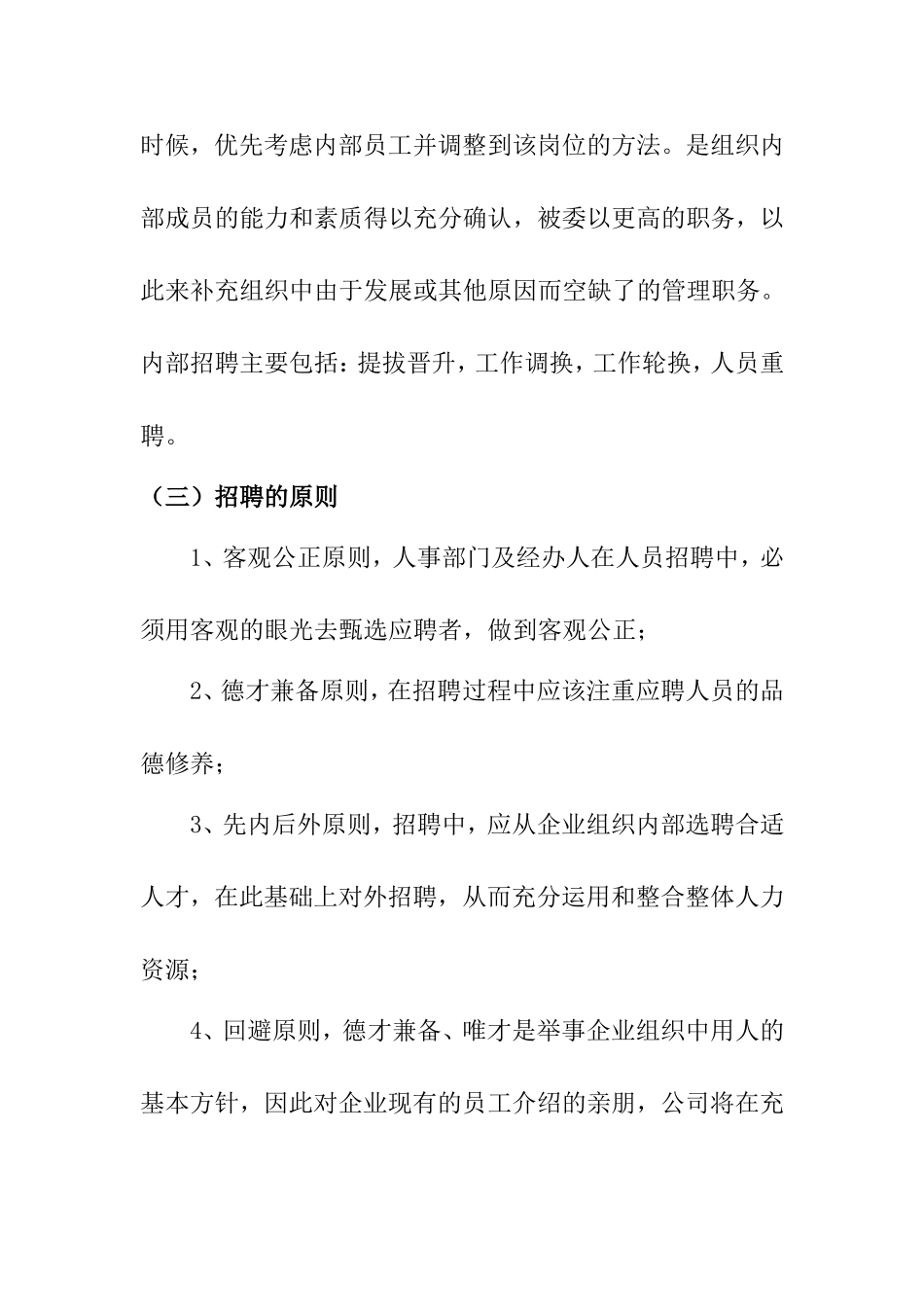 时候，优先考虑内部员工并调整到该岗位的方法。是组织内部成员的能力和素质得以充分确认，被委以更高的职务，以此来补充组织中由于发展或其他原因而空缺了的管理职务。内部招聘主要包括：提拔晋升，工作调换，工作轮换，人员重聘。

（三）招聘的原则

1、客观公正原则，人事部门及经办人在人员招聘中，必须用客观的眼光去甄选应聘者，做到客观公正；

2、德才兼备原则，在招聘过程中应该注重应聘人员的品德修养；

3、先内后外原则，招聘中，应从企业组织内部选聘合适人才，在此基础上对外招聘，从而充分运用和整合整体人力资源；

4、回避原则，德才兼备、唯才是举事企业组织中用人的基本方针，因此对企业现有的员工介绍的亲朋，公司将在充